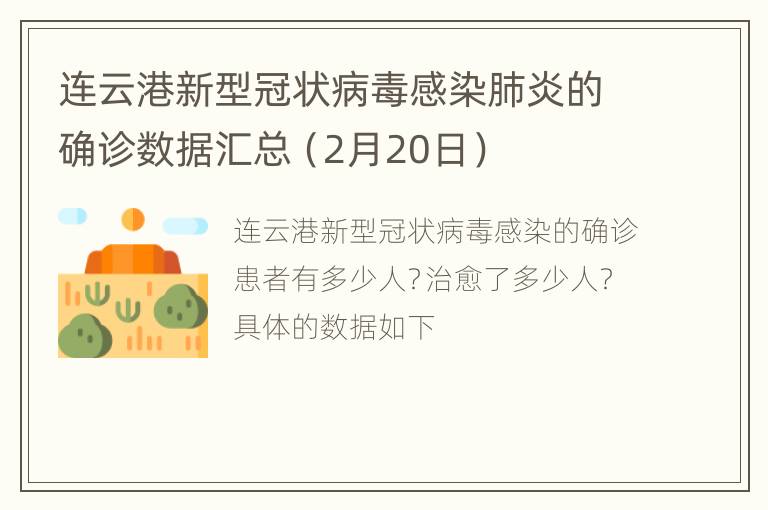 连云港新型冠状病毒感染肺炎的确诊数据汇总（2月20日）

连云港新型冠状病毒感染的确诊患者有多少人？治愈了多少人？具体的数据如下